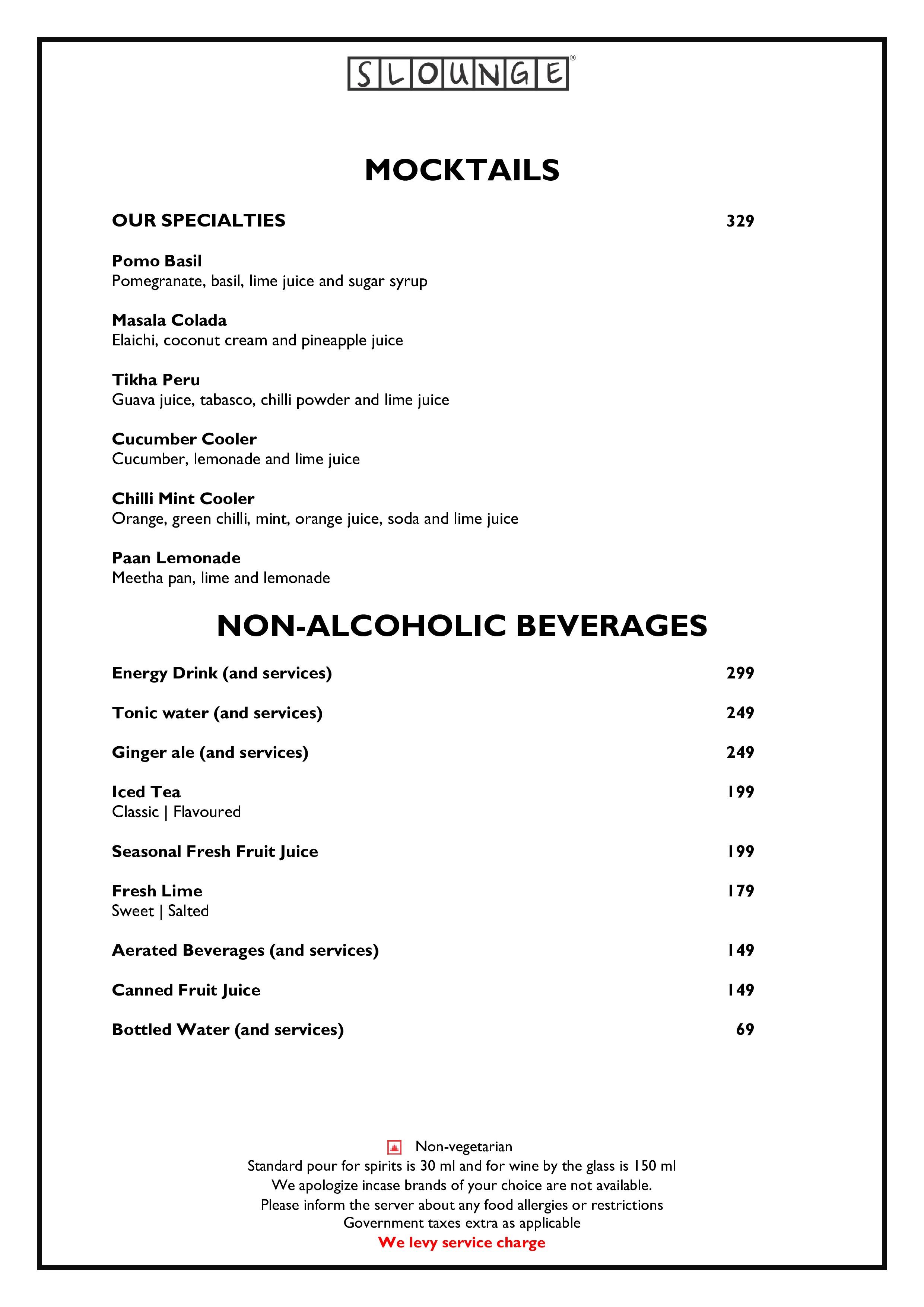 SLOUNGE®

MOCKTAILS

OUR SPECIALTIES 329

Pomo Basil
Pomegranate, basil, lime juice and sugar syrup

Masala Colada
Elaichi, coconut cream and pineapple juice

Tikha Peru
Guava juice, tabasco, chilli powder and lime juice

Cucumber Cooler
Cucumber, lemonade and lime juice

Chilli Mint Cooler
Orange, green chilli, mint, orange juice, soda and lime juice

Paan Lemonade
Meetha pan, lime and lemonade

NON-ALCOHOLIC BEVERAGES

Energy Drink (and services) 299

Tonic water (and services) 249

Ginger ale (and services) 249

Iced Tea 199
Classic | Flavoured

Seasonal Fresh Fruit Juice 199

Fresh Lime 179
Sweet | Salted

Aerated Beverages (and services) 149

Canned Fruit Juice 149

Bottled Water (and services) 69

Non-vegetarian
Standard pour for spirits is 30 ml and for wine by the glass is 150 ml
We apologize incase brands of your choice are not available.
Please inform the server about any food allergies or restrictions
Government taxes extra as applicable
We levy service charge